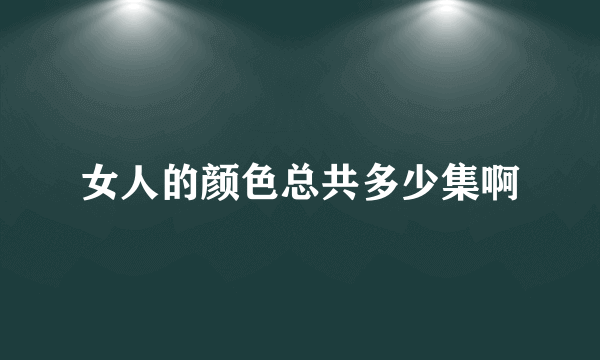 女人的颜色总共多少集啊